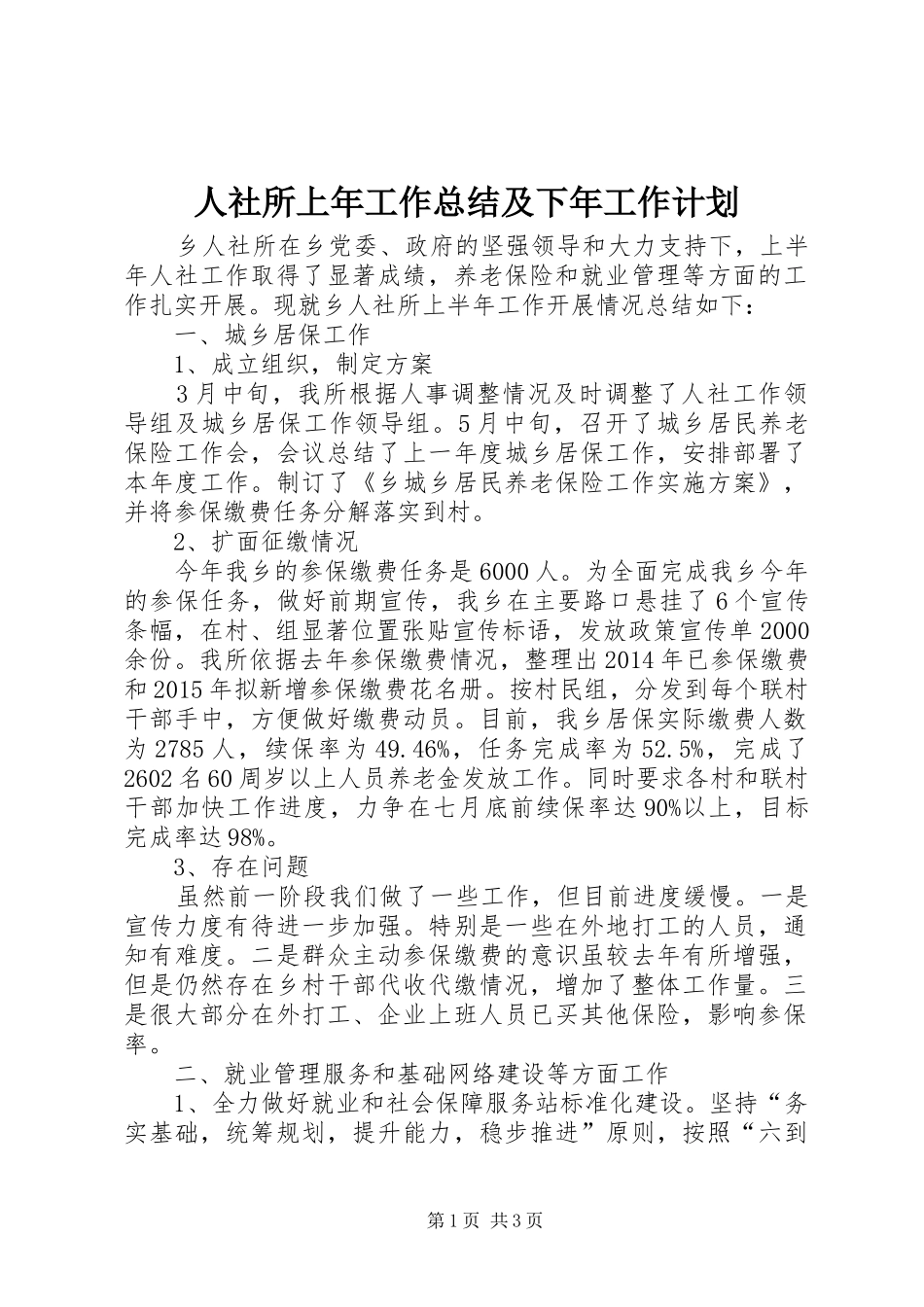 人社所上年工作总结及下年工作计划

乡人社所在乡党委、政府的坚强领导和大力支持下，上半年人社工作取得了显著成绩，养老保险和就业管理等方面的工作扎实开展。现就乡人社所上半年工作开展情况总结如下：

一、城乡居保工作

1、成立组织，制定方案

3月中旬，我所根据人事调整情况及时调整了人社工作领导组及城乡居保工作领导组。5月中旬，召开了城乡居民养老保险工作会，会议总结了上一年度城乡居保工作，安排部署了本年度工作。制订了《乡城乡居民养老保险工作实施方案》，并将参保缴费任务分解落实到村。

2、扩面征缴情况

今年我乡的参保缴费任务是6000人。为全面完成我乡今年的参保任务，做好前期宣传，我乡在主要路口悬挂了6个宣传条幅，在村、组显著位置张贴宣传标语，发放政策宣传单2000余份。我所依据去年参保缴费情况，整理出2014年已参保缴费和2015年拟新增参保缴费花名册。按村民组，分发到每个联村干部手中，方便做好缴费动员。目前，我乡居保实际缴费人数为2785人，续保率为49.46%，任务完成率为52.5%，完成了2602名60周岁以上人员养老金发放工作。同时要求各村和联村干部加快工作进度，力争在七月底前续保率达90%以上，目标完成率达98%。

3、存在问题

虽然前一阶段我们做了一些工作，但目前进度缓慢。一是宣传力度有待进一步加强。特别是一些在外地打工的人员，通知有难度。二是群众主动参保缴费的意识虽较去年有所增强，但是仍然存在乡村干部代收代缴情况，增加了整体工作量。三是很大部分在外打工、企业上班人员已买其他保险，影响参保率。

二、就业管理服务和基础网络建设等方面工作

1、全力做好就业和社会保障服务站标准化建设。坚持“务实基础，统筹规划，提升能力，稳步推进”原则，按照“六到

第1页 共3页